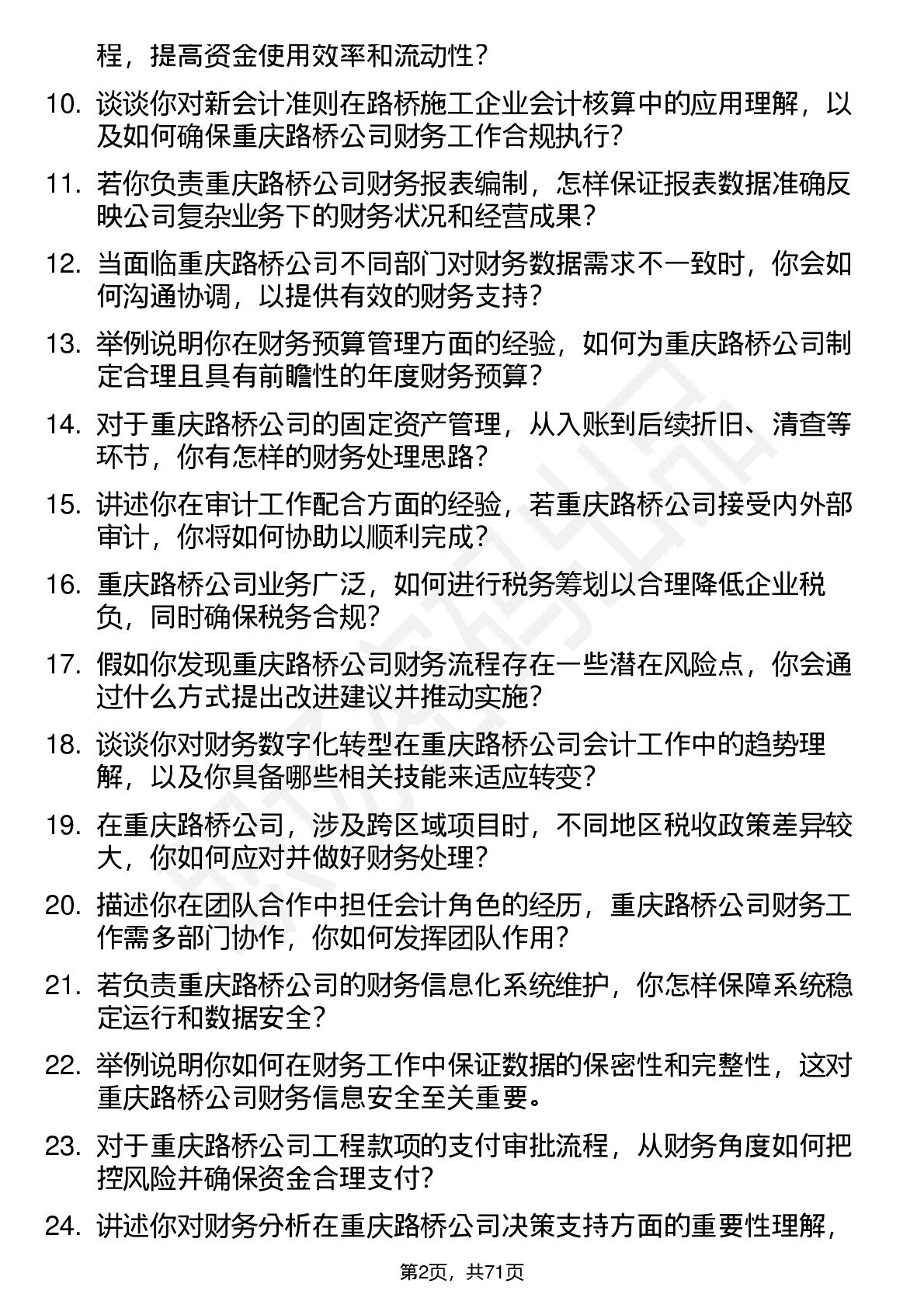 程，提高资金使用效率和流动性？

10. 谈谈你对新会计准则在路桥施工企业会计核算中的应用理解，以及如何确保重庆路桥公司财务工作合规执行？

11. 若你负责重庆路桥公司财务报表编制，怎样保证报表数据准确反映公司复杂业务下的财务状况和经营成果？

12. 当面临重庆路桥公司不同部门对财务数据需求不一致时，你会如何沟通协调，以提供有效的财务支持？

13. 举例说明你在财务预算管理方面的经验，如何为重庆路桥公司制定合理且具有前瞻性的年度财务预算？

14. 对于重庆路桥公司的固定资产管理，从入账到后续折旧、清查等环节，你有怎样的财务处理思路？

15. 讲述你在审计工作配合方面的经验，若重庆路桥公司接受内外部审计，你将如何协助以顺利完成？

16. 重庆路桥公司业务广泛，如何进行税务筹划以合理降低企业税负，同时确保税务合规？

17. 假如你发现重庆路桥公司财务流程存在一些潜在风险点，你会通过什么方式提出改进建议并推动实施？

18. 谈谈你对财务数字化转型在重庆路桥公司会计工作中的趋势理解，以及你具备哪些相关技能来适应转变？

19. 在重庆路桥公司，涉及跨区域项目时，不同地区税收政策差异较大，你如何应对并做好财务处理？

20. 描述你在团队合作中担任会计角色的经历，重庆路桥公司财务工作需多部门协作，你如何发挥团队作用？

21. 若负责重庆路桥公司的财务信息化系统维护，你怎样保障系统稳定运行和数据安全？

22. 举例说明你如何在财务工作中保证数据的保密性和完整性，这对重庆路桥公司财务信息安全至关重要。

23. 对于重庆路桥公司工程款项的支付审批流程，从财务角度如何把控风险并确保资金合理支付？

24. 讲述你对财务分析在重庆路桥公司决策支持方面的重要性理解，

第2页，共71页